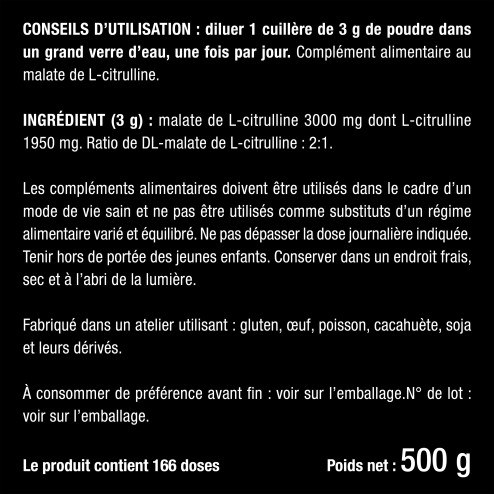 CONSEILS D'UTILISATION : diluer 1 cuillère de 3 g de poudre dans un grand verre d'eau, une fois par jour. Complément alimentaire au malate de L-citrulline.

INGRÉDIENT (3 g) : malate de L-citrulline 3000 mg dont L-citrulline 1950 mg. Ratio de DL-malate de L-citrulline : 2:1.

Les compléments alimentaires doivent être utilisés dans le cadre d'un mode de vie sain et ne pas être utilisés comme substituts d'un régime alimentaire varié et équilibré. Ne pas dépasser la dose journalière indiquée. Tenir hors de portée des jeunes enfants. Conserver dans un endroit frais, sec et à l'abri de la lumière.

Fabriqué dans un atelier utilisant : gluten, œuf, poisson, cacahuète, soja et leurs dérivés.

À consommer de préférence avant fin : voir sur l'emballage.N° de lot : voir sur l'emballage.

Le produit contient 166 doses

Poids net : 500 g